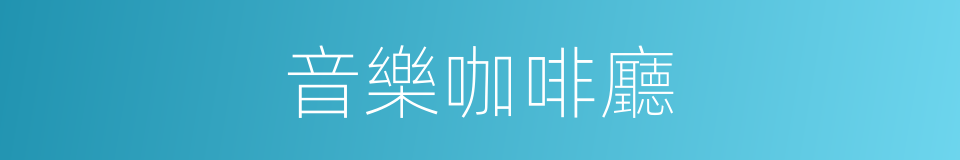 音樂咖啡廳